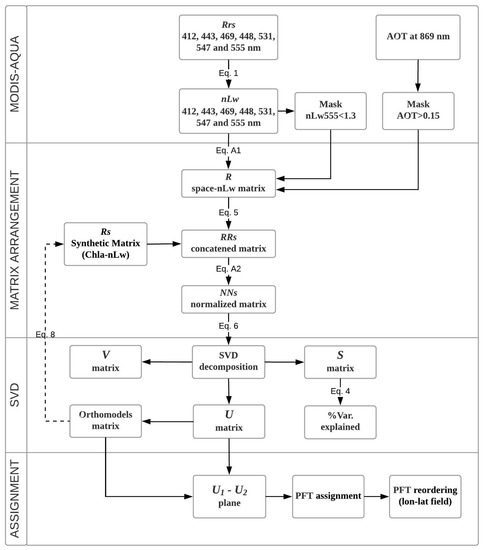 MODIS-AQUA

Rrs
412, 443, 469, 448, 531, 547 and 555 nm

AOT at 869 nm

Eq. 1

nLw
412, 443, 469, 448, 531, 547 and 555 nm

Mask
nLw555<1.3

Mask
AOT>0.15

MATRIX ARRANGEMENT

Eq. A1

R
space-nLw matrix

Eq. 5

Rs
Synthetic Matrix
(Chla-nLw)

RRs
concatened matrix

Eq. A2

NNs
normalized matrix

Eq. 6

Eq. 8

SVD

V
matrix

SVD
decomposition

S
matrix

Eq. 4

Orthomodels
matrix

U
matrix

%Var.
explained

ASSIGNMENT

$U_1$ - $U_2$
plane

PFT assignment

PFT reordering
(lon-lat field)